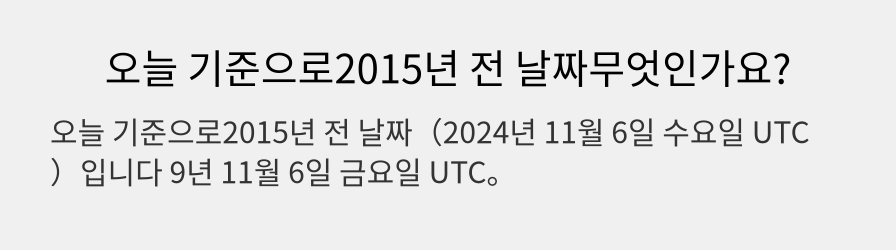 오늘 기준으로2015년 전 날짜무엇인가요?

오늘 기준으로2015년 전 날짜（2024년 11월 6일 수요일 UTC）입니다 9년 11월 6일 금요일 UTC。